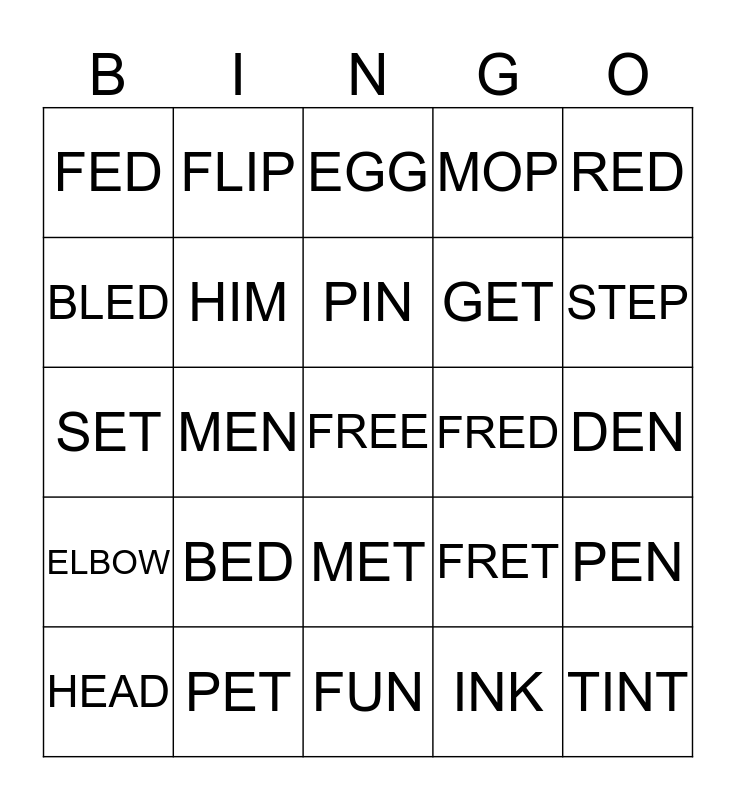 | B | I | N | G | O |
|---|---|---|---|---|
| FED | FLIP | EGG | MOP | RED |
| BLED | HIM | PIN | GET | STEP |
| SET | MEN | FREE | FRED | DEN |
| ELBOW | BED | MET | FRET | PEN |
| HEAD | PET | FUN | INK | TINT |